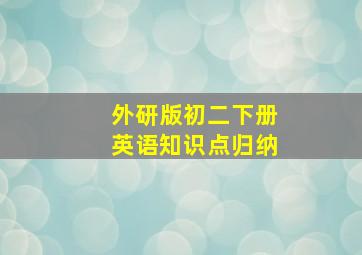 外研版初二下册
英语知识点归纳